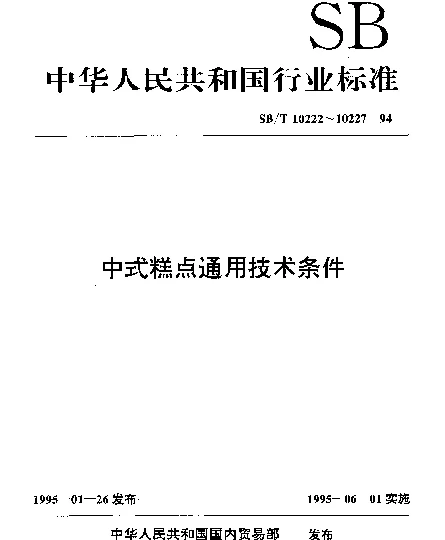 SB

中华人民共和国行业标准

SB/T 10222~10227 94

中式糕点通用技术条件

1995 01—26发布

1995-06 01实施

中华人民共和国国内贸易部 发布